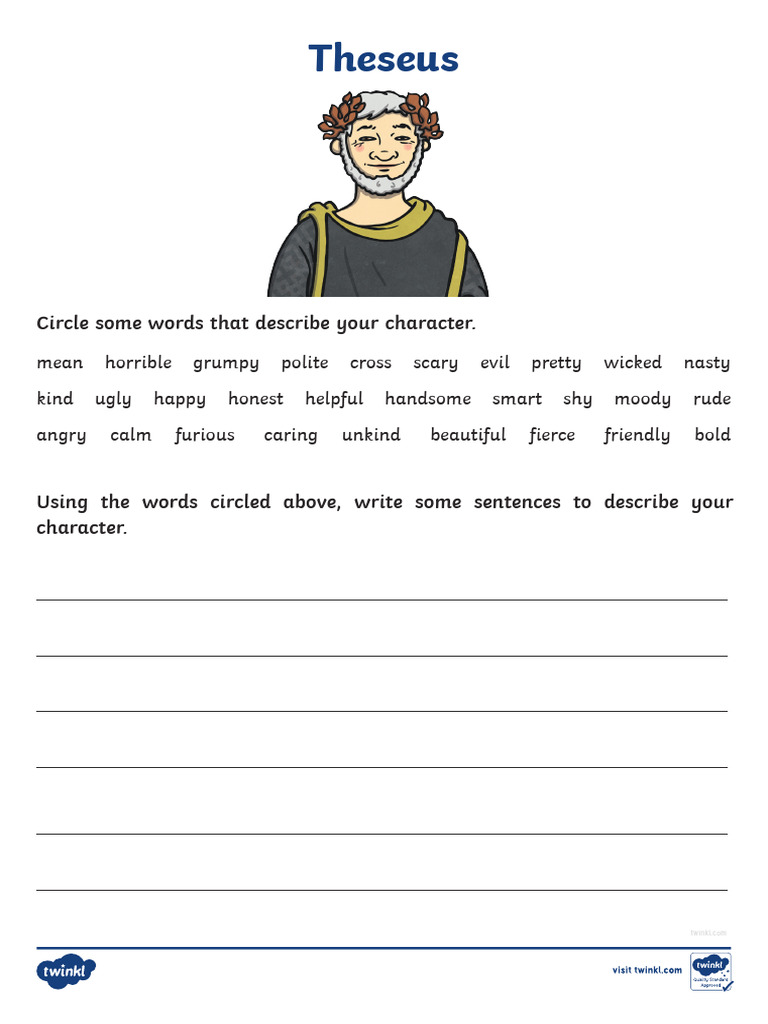 Theseus

Circle some words that describe your character.

mean horrible grumpy polite cross scary evil pretty wicked nasty
kind ugly happy honest helpful handsome smart shy moody rude
angry calm furious caring unkind beautiful fierce friendly bold

Using the words circled above, write some sentences to describe your character.

twinkl.com

twinkl

visit twinkl.com

twinkl Quality Standard Approved